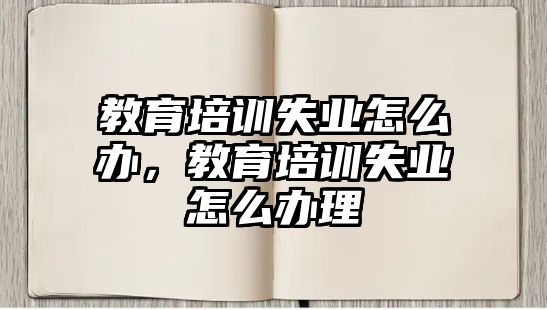 教育培训失业怎么办，教育培训失业怎么办理